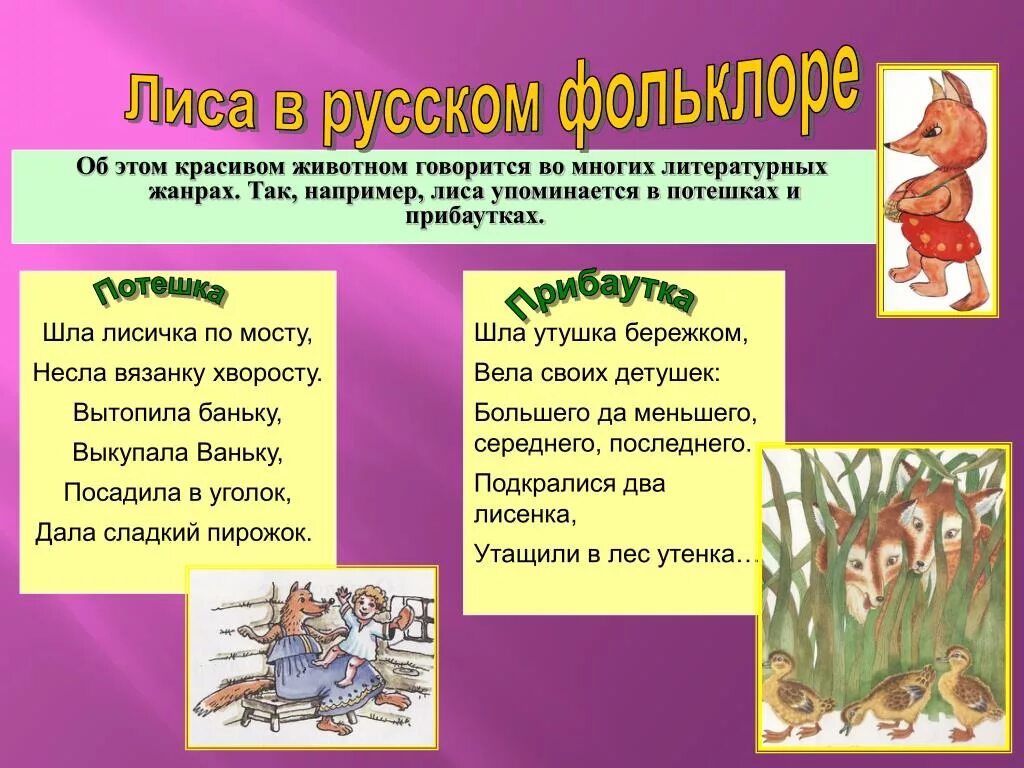 Лиса в русском фольклоре

Об этом красивом животном говорится во многих литературных жанрах. Так, например, лиса упоминается в потешках и прибаутках.

Потешка

Шла лисичка по мосту,

Несла вязанку хворосту.

Вытопила баньку,

Выкупала Ваньку,

Посадила в уголок,

Дала сладкий пирожок.

Прибаутка

Шла утушка бережком,

Вела своих детушек:

Большего да меньшего, середнего, последнего.

Подкралися два лисенка,

Утащили в лес утенка…